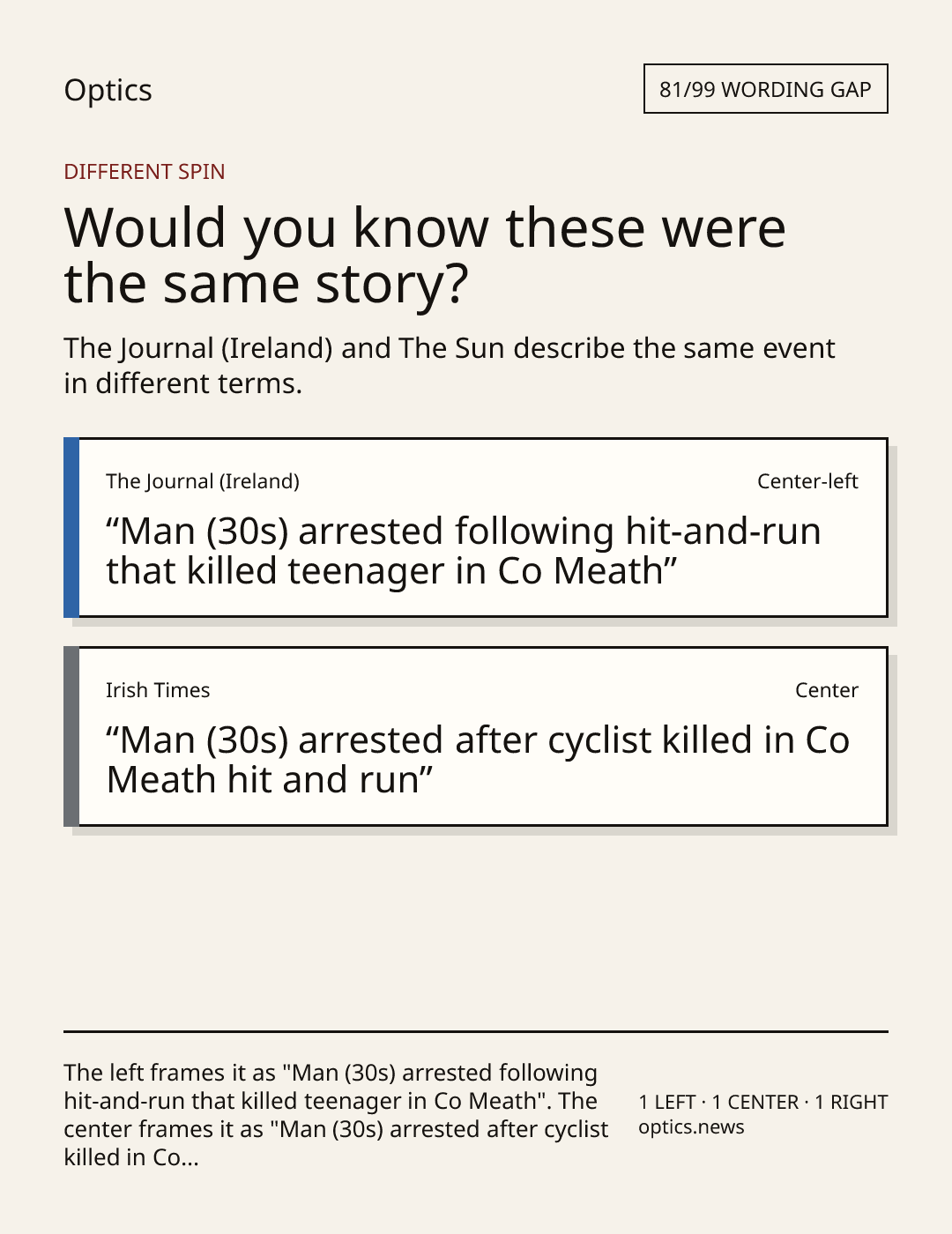 Optics

81/99 WORDING GAP

DIFFERENT SPIN

Would you know these were the same story?

The Journal (Ireland) and The Sun describe the same event in different terms.

The Journal (Ireland)

Center-left

"Man (30s) arrested following hit-and-run that killed teenager in Co Meath"

Irish Times

Center

"Man (30s) arrested after cyclist killed in Co Meath hit and run"

The left frames it as "Man (30s) arrested following hit-and-run that killed teenager in Co Meath". The center frames it as "Man (30s) arrested after cyclist killed in Co...

1 LEFT · 1 CENTER · 1 RIGHT
optics.news